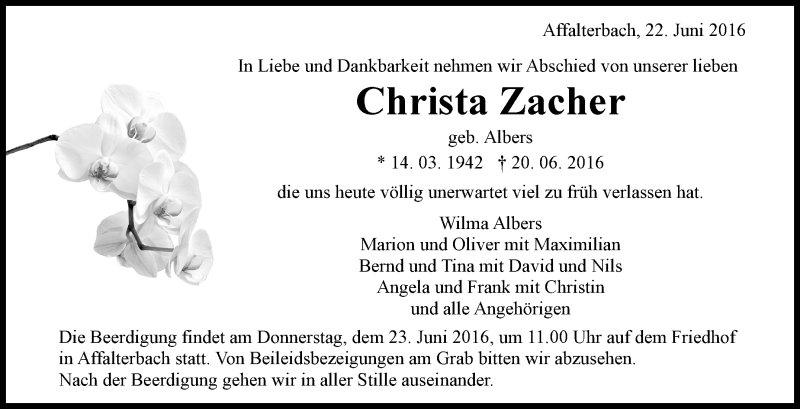 Affalterbach, 22. Juni 2016

In Liebe und Dankbarkeit nehmen wir Abschied von unserer lieben

Christa Zacher

geb. Albers

* 14. 03. 1942 † 20. 06. 2016

die uns heute völlig unerwartet viel zu früh verlassen hat.

Wilma Albers
Marion und Oliver mit Maximilian
Bernd und Tina mit David und Nils
Angela und Frank mit Christin
und alle Angehörigen

Die Beerdigung findet am Donnerstag, dem 23. Juni 2016, um 11.00 Uhr auf dem Friedhof in Affalterbach statt. Von Beileidsbezeigungen am Grab bitten wir abzusehen.
Nach der Beerdigung gehen wir in aller Stille auseinander.